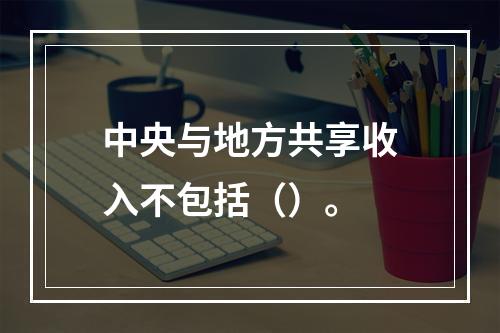 中央与地方共享收入不包括（）。